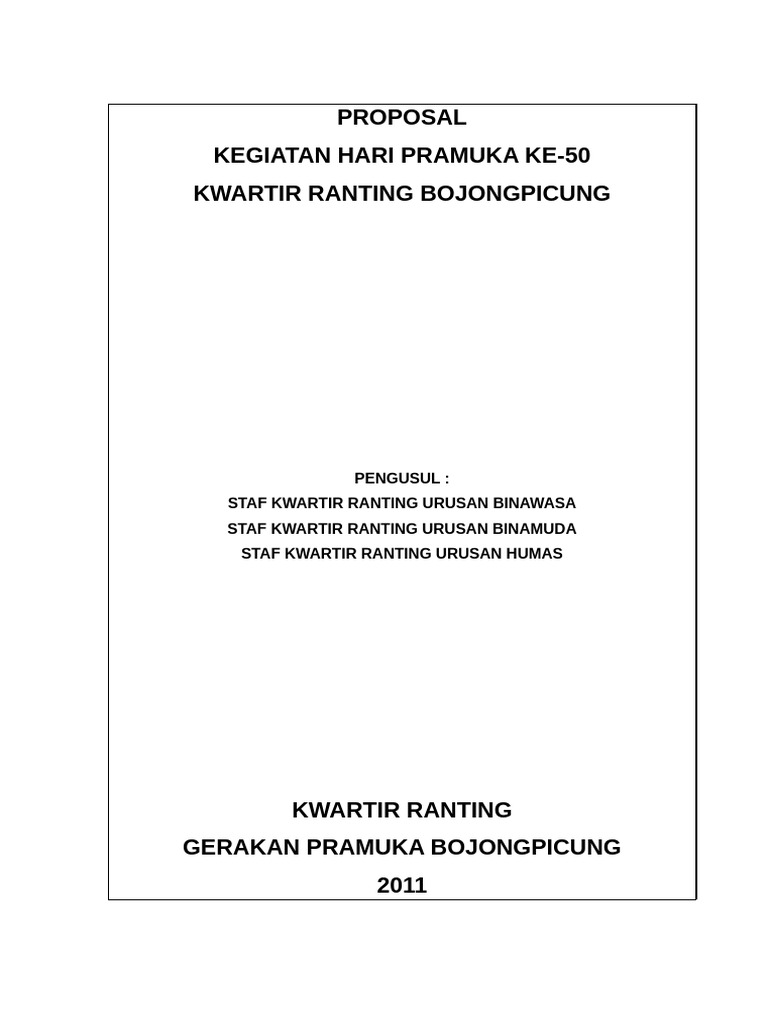 PROPOSAL
KEGIATAN HARI PRAMUKA KE-50
KWARTIR RANTING BOJONGPICUNG

PENGUSUL :
STAF KWARTIR RANTING URUSAN BINAWASA
STAF KWARTIR RANTING URUSAN BINAMUDA
STAF KWARTIR RANTING URUSAN HUMAS

KWARTIR RANTING
GERAKAN PRAMUKA BOJONGPICUNG
2011